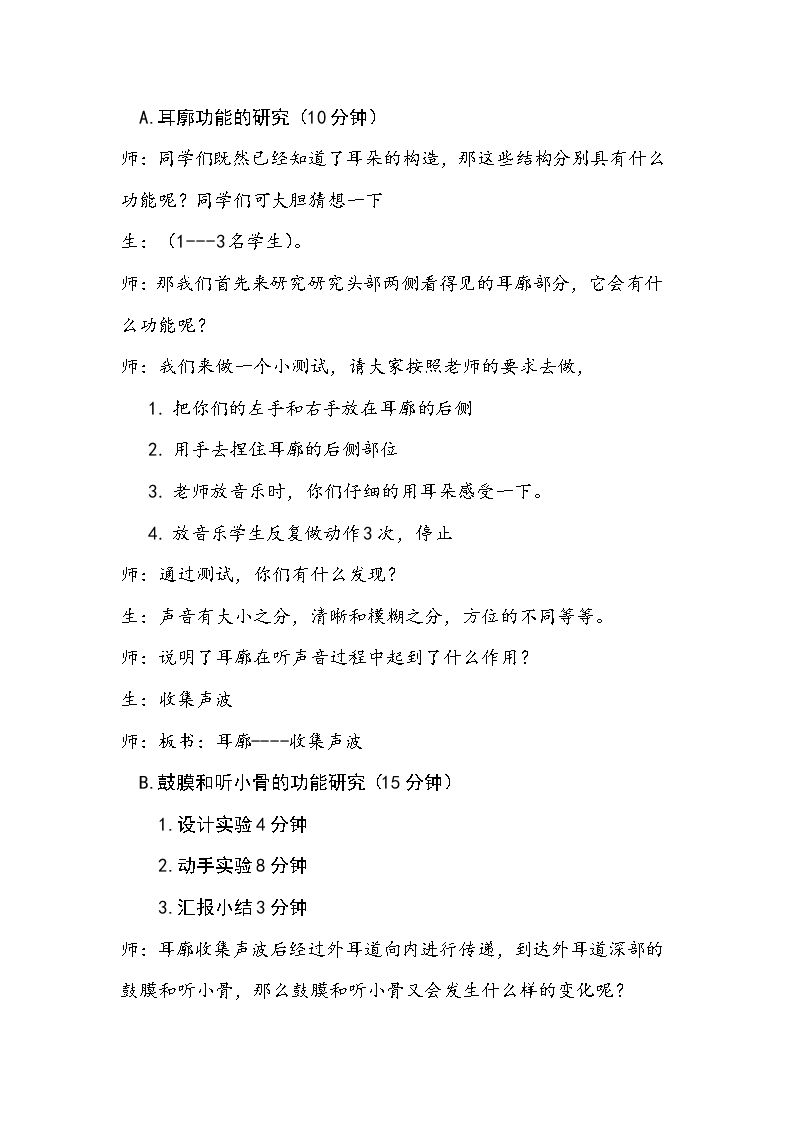 A.耳廓功能的研究（10分钟）

师：同学们既然已经知道了耳朵的构造，那这些结构分别具有什么功能呢？同学们可大胆猜想一下

生：（1---3名学生）。

师：那我们首先来研究研究头部两侧看得见的耳廓部分，它会有什么功能呢？

师：我们来做一个小测试，请大家按照老师的要求去做，

1.把你们的左手和右手放在耳廓的后侧

2.用手去捏住耳廓的后侧部位

3.老师放音乐时，你们仔细的用耳朵感受一下。

4.放音乐学生反复做动作3次，停止

师：通过测试，你们有什么发现？

生：声音有大小之分，清晰和模糊之分，方位的不同等等。

师：说明了耳廓在听声音过程中起到了什么作用？

生：收集声波

师：板书：耳廓----收集声波

B.鼓膜和听小骨的功能研究（15分钟）

1.设计实验4分钟

2.动手实验8分钟

3.汇报小结3分钟

师：耳廓收集声波后经过外耳道向内进行传递，到达外耳道深部的鼓膜和听小骨，那么鼓膜和听小骨又会发生什么样的变化呢？